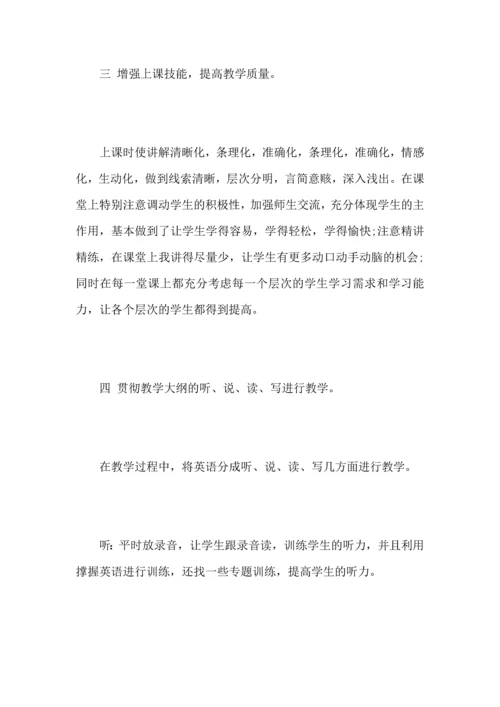 三 增强上课技能，提高教学质量。

上课时使讲解清晰化，条理化，准确化，条理化，准确化，情感化，生动化，做到线索清晰，层次分明，言简意赅，深入浅出。在课堂上特别注意调动学生的积极性，加强师生交流，充分体现学生的主作用，基本做到了让学生学得容易，学得轻松，学得愉快;注意精讲精练，在课堂上我讲得尽量少，让学生有更多动口动手动脑的机会;同时在每一堂课上都充分考虑每一个层次的学生学习需求和学习能力，让各个层次的学生都得到提高。

四 贯彻教学大纲的听、说、读、写进行教学。

在教学过程中，将英语分成听、说、读、写几方面进行教学。

听：平时放录音，让学生跟录音读，训练学生的听力，并且利用撑握英语进行训练，还找一些专题训练，提高学生的听力。